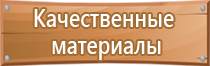 Качественные материалы